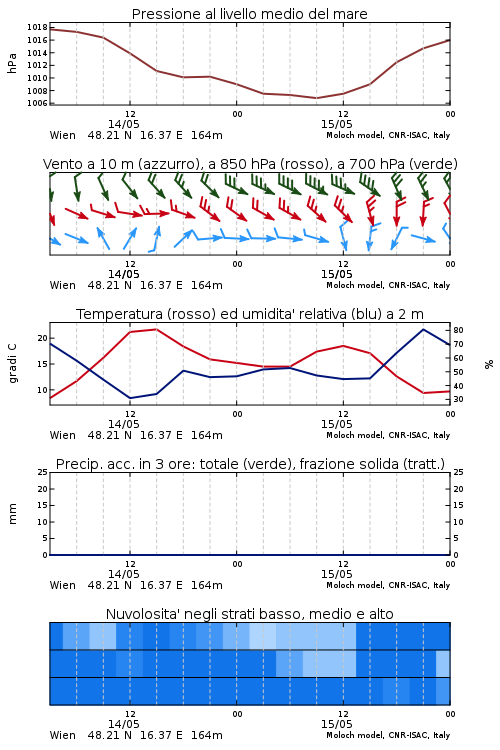 Pressione al livello medio del mare

hPa

1018
1016
1014
1012
1010
1008
1006

12
14/05
00
12
15/05
00

Wien 48.21 N 16.37 E 164m
Moloch model, CNR-ISAC, Italy

Vento a 10 m (azzurro), a 850 hPa (rosso), a 700 hPa (verde)

12
14/05
00
12
15/05
00

Wien 48.21 N 16.37 E 164m
Moloch model, CNR-ISAC, Italy

Temperatura (rosso) ed umidita' relativa (blu) a 2 m

gradi C

20
15
10

%

80
70
60
50
40
30

12
14/05
00
12
15/05
00

Wien 48.21 N 16.37 E 164m
Moloch model, CNR-ISAC, Italy

Precip. acc. in 3 ore: totale (verde), frazione solida (tratt.)

mm

25
20
15
10
5
0

25
20
15
10
5
0

12
14/05
00
12
15/05
00

Wien 48.21 N 16.37 E 164m
Moloch model, CNR-ISAC, Italy

Nuvolosita' negli strati basso, medio e alto

12
14/05
00
12
15/05
00

Wien 48.21 N 16.37 E 164m
Moloch model, CNR-ISAC, Italy